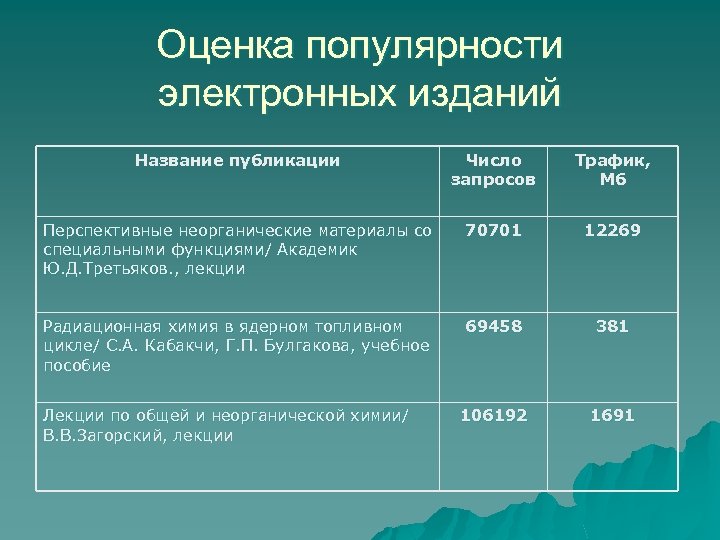 Оценка популярности электронных изданий

| Название публикации | Число запросов | Трафик, Мб |
|---|---|---|
| Перспективные неорганические материалы со специальными функциями/ Академик Ю.Д.Третьяков., лекции | 70701 | 12269 |
| Радиационная химия в ядерном топливном цикле/ С.А. Кабакчи, Г.П. Булгакова, учебное пособие | 69458 | 381 |
| Лекции по общей и неорганической химии/ В.В.Загорский, лекции | 106192 | 1691 |